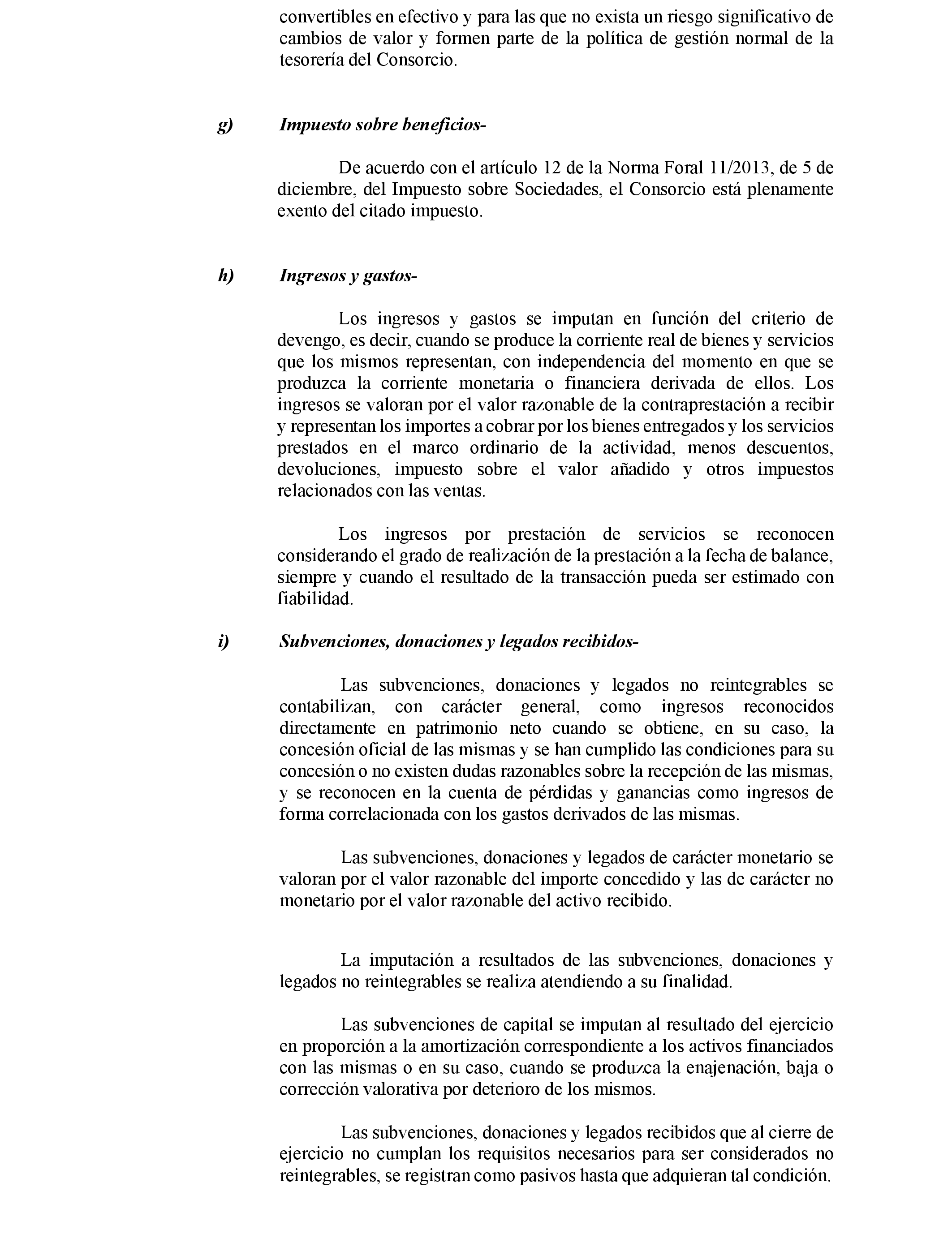 convertibles en efectivo y para las que no exista un riesgo significativo de cambios de valor y formen parte de la política de gestión normal de la tesorería del Consorcio.

g) Impuesto sobre beneficios-

De acuerdo con el artículo 12 de la Norma Foral 11/2013, de 5 de diciembre, del Impuesto sobre Sociedades, el Consorcio está plenamente exento del citado impuesto.

h) Ingresos y gastos-

Los ingresos y gastos se imputan en función del criterio de devengo, es decir, cuando se produce la corriente real de bienes y servicios que los mismos representan, con independencia del momento en que se produzca la corriente monetaria o financiera derivada de ellos. Los ingresos se valoran por el valor razonable de la contraprestación a recibir y representan los importes a cobrar por los bienes entregados y los servicios prestados en el marco ordinario de la actividad, menos descuentos, devoluciones, impuesto sobre el valor añadido y otros impuestos relacionados con las ventas.

Los ingresos por prestación de servicios se reconocen considerando el grado de realización de la prestación a la fecha de balance, siempre y cuando el resultado de la transacción pueda ser estimado con fiabilidad.

i) Subvenciones, donaciones y legados recibidos-

Las subvenciones, donaciones y legados no reintegrables se contabilizan, con carácter general, como ingresos reconocidos directamente en patrimonio neto cuando se obtiene, en su caso, la concesión oficial de las mismas y se han cumplido las condiciones para su concesión o no existen dudas razonables sobre la recepción de las mismas, y se reconocen en la cuenta de pérdidas y ganancias como ingresos de forma correlacionada con los gastos derivados de las mismas.

Las subvenciones, donaciones y legados de carácter monetario se valoran por el valor razonable del importe concedido y las de carácter no monetario por el valor razonable del activo recibido.

La imputación a resultados de las subvenciones, donaciones y legados no reintegrables se realiza atendiendo a su finalidad.

Las subvenciones de capital se imputan al resultado del ejercicio en proporción a la amortización correspondiente a los activos financiados con las mismas o en su caso, cuando se produzca la enajenación, baja o corrección valorativa por deterioro de los mismos.

Las subvenciones, donaciones y legados recibidos que al cierre de ejercicio no cumplan los requisitos necesarios para ser considerados no reintegrables, se registran como pasivos hasta que adquieran tal condición.